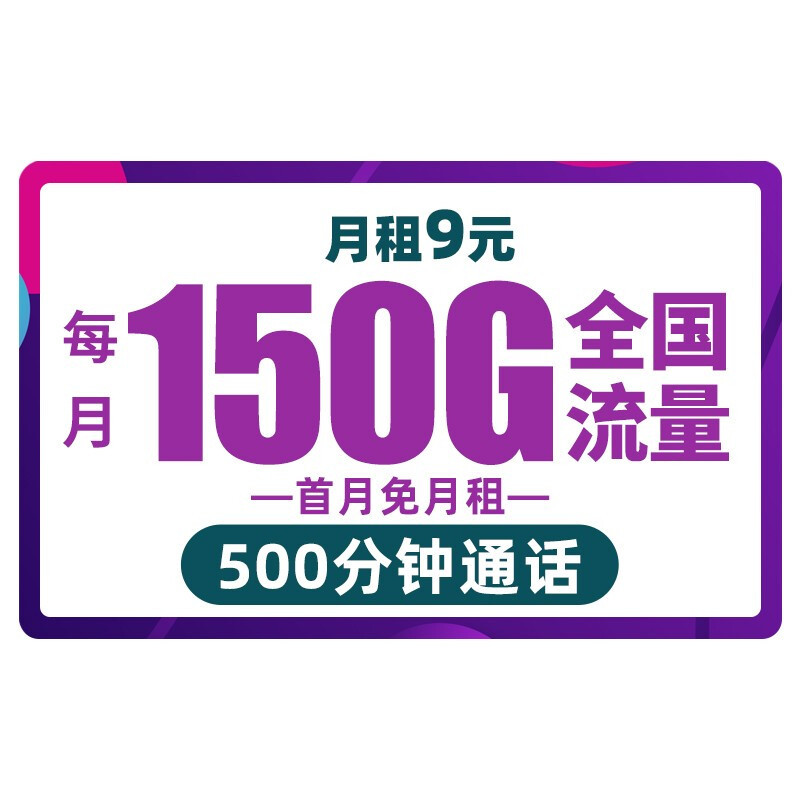 月租9元

每月 150G 全国流量

—首月免月租—

500分钟通话